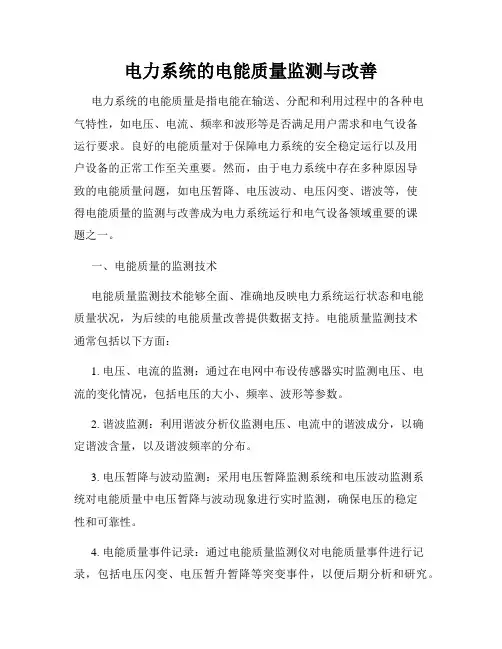 电力系统的电能质量监测与改善

电力系统的电能质量是指电能在输送、分配和利用过程中的各种电气特性，如电压、电流、频率和波形等是否满足用户需求和电气设备运行要求。良好的电能质量对于保障电力系统的安全稳定运行以及用户设备的正常工作至关重要。然而，由于电力系统中存在多种原因导致的电能质量问题，如电压暂降、电压波动、电压闪变、谐波等，使得电能质量的监测与改善成为电力系统运行和电气设备领域重要的课题之一。

一、电能质量的监测技术

电能质量监测技术能够全面、准确地反映电力系统运行状态和电能质量状况，为后续的电能质量改善提供数据支持。电能质量监测技术通常包括以下方面：

1. 电压、电流的监测：通过在电网中布设传感器实时监测电压、电流的变化情况，包括电压的大小、频率、波形等参数。

2. 谐波监测：利用谐波分析仪监测电压、电流中的谐波成分，以确定谐波含量，以及谐波频率的分布。

3. 电压暂降与波动监测：采用电压暂降监测系统和电压波动监测系统对电能质量中电压暂降与波动现象进行实时监测，确保电压的稳定性和可靠性。

4. 电能质量事件记录：通过电能质量监测仪对电能质量事件进行记录，包括电压闪变、电压暂升暂降等突变事件，以便后期分析和研究。